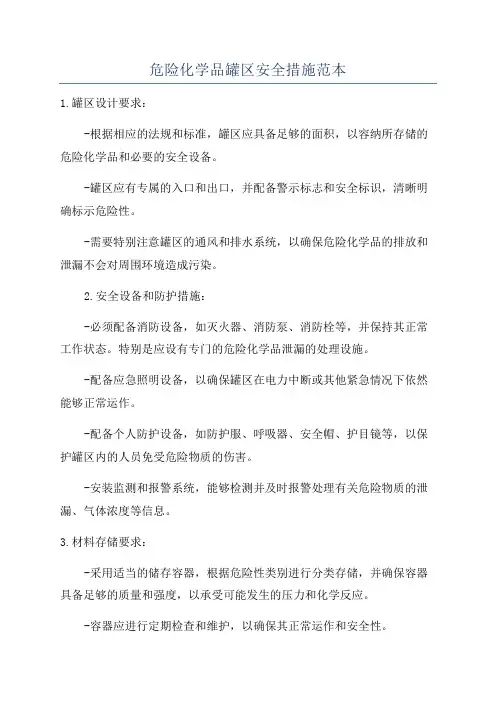 危险化学品罐区安全措施范本

1.罐区设计要求:

-根据相应的法规和标准，罐区应具备足够的面积，以容纳所存储的危险化学品和必要的安全设备。

-罐区应有专属的入口和出口，并配备警示标志和安全标识，清晰明确标示危险性。

-需要特别注意罐区的通风和排水系统，以确保危险化学品的排放和泄漏不会对周围环境造成污染。

2.安全设备和防护措施:

-必须配备消防设备，如灭火器、消防泵、消防栓等，并保持其正常工作状态。特别是应设有专门的危险化学品泄漏的处理设施。

-配备应急照明设备，以确保罐区在电力中断或其他紧急情况下依然能够正常运作。

-配备个人防护设备，如防护服、呼吸器、安全帽、护目镜等，以保护罐区内的人员免受危险物质的伤害。

-安装监测和报警系统，能够检测并及时报警处理有关危险物质的泄漏、气体浓度等信息。

3.材料存储要求:

-采用适当的储存容器，根据危险性类别进行分类存储，并确保容器具备足够的质量和强度，以承受可能发生的压力和化学反应。

-容器应进行定期检查和维护，以确保其正常运作和安全性。